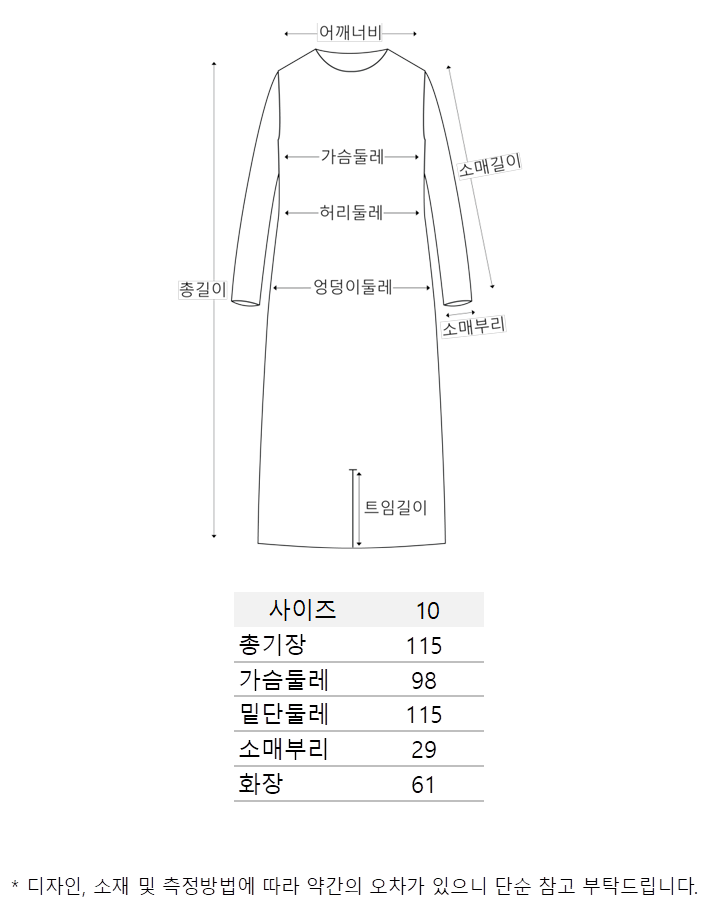 어깨너비

가슴둘레

소매길이

허리둘레

총길이

엉덩이둘레

소매부리

트임길이

| 사이즈 | 10 |
|---|---|
| 총기장 | 115 |
| 가슴둘레 | 98 |
| 밑단둘레 | 115 |
| 소매부리 | 29 |
| 화장 | 61 |

* 디자인, 소재 및 측정방법에 따라 약간의 오차가 있으니 단순 참고 부탁드립니다.